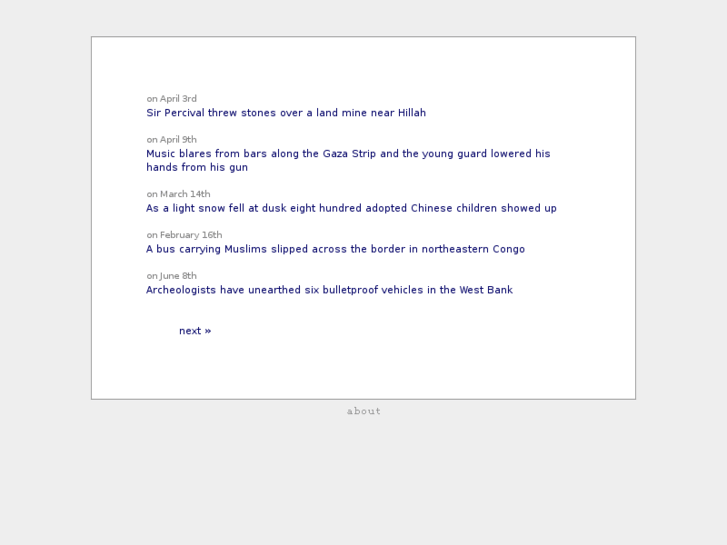 on April 3rd
Sir Percival threw stones over a land mine near Hillah

on April 9th
Music blares from bars along the Gaza Strip and the young guard lowered his hands from his gun

on March 14th
As a light snow fell at dusk eight hundred adopted Chinese children showed up

on February 16th
A bus carrying Muslims slipped across the border in northeastern Congo

on June 8th
Archeologists have unearthed six bulletproof vehicles in the West Bank

next »

about